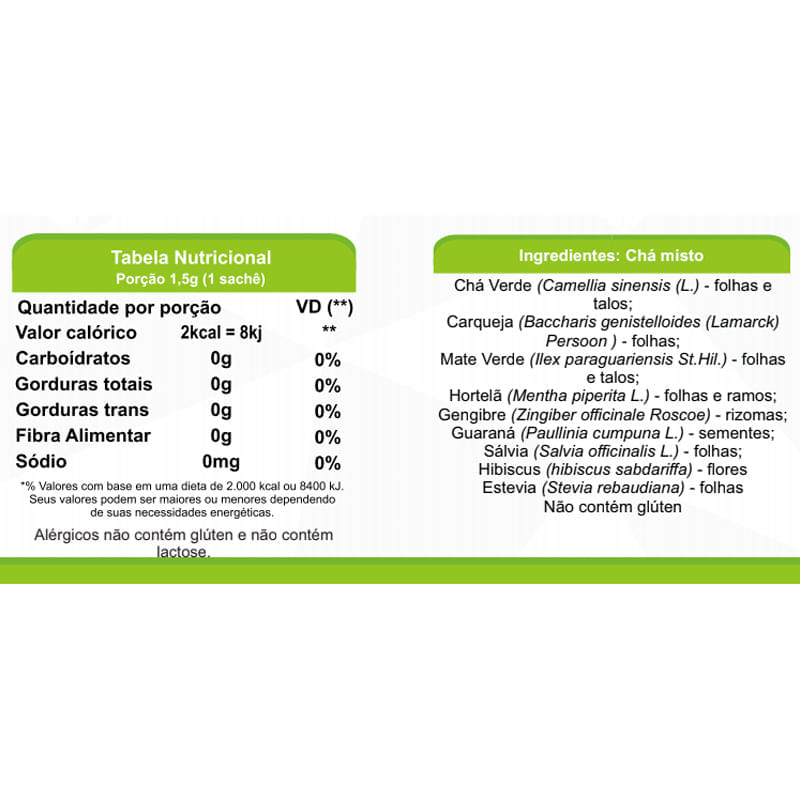 Tabela Nutricional
Porção 1,5g (1 sachê)

| Quantidade por porção | | VD (**) |
|---|---|---|
| Valor calórico | 2kcal = 8kj | ** |
| Carboídratos | 0g | 0% |
| Gorduras totais | 0g | 0% |
| Gorduras trans | 0g | 0% |
| Fibra Alimentar | 0g | 0% |
| Sódio | 0mg | 0% |

*% Valores com base em uma dieta de 2.000 kcal ou 8400 kJ. Seus valores podem ser maiores ou menores dependendo de suas necessidades energéticas.

Alérgicos não contém glúten e não contém lactose.

Ingredientes: Chá misto

Chá Verde (Camellia sinensis (L.) - folhas e talos;
Carqueja (Baccharis genistelloides (Lamarck) Persoon ) - folhas;
Mate Verde (Ilex paraguariensis St.Hil.) - folhas e talos;
Hortelã (Mentha piperita L.) - folhas e ramos;
Gengibre (Zingiber officinale Roscoe) - rizomas;
Guaraná (Paullinia cumpuna L.) - sementes;
Sálvia (Salvia officinalis L.) - folhas;
Hibiscus (hibiscus sabdariffa) - flores
Estevia (Stevia rebaudiana) - folhas
Não contém glúten